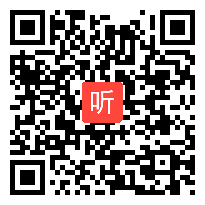 听